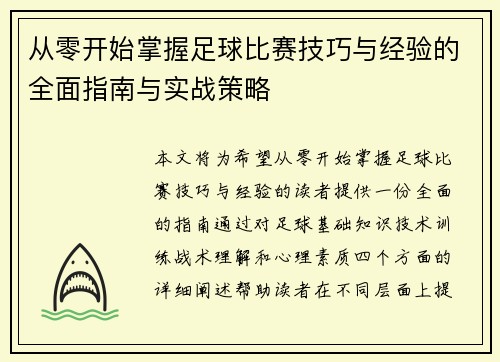 从零开始掌握足球比赛技巧与经验的全面指南与实战策略

本文将为希望从零开始掌握足球比赛技巧与经验的读者提供一份全面的指南通过对足球基础知识技术训练战术理解和心理素质四个方面的详细阐述帮助读者在不同层面上提